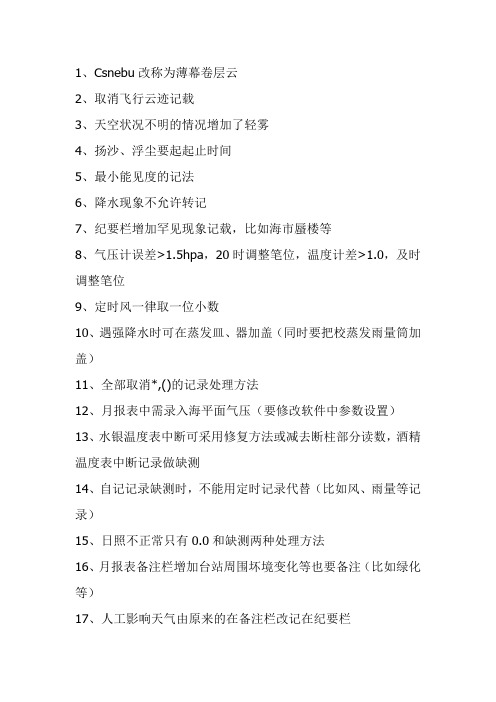 1、Csnebu 改称为薄幕卷层云

2、取消飞行云迹记载

3、天空状况不明的情况增加了轻雾

4、扬沙、浮尘要起起止时间

5、最小能见度的记法

6、降水现象不允许转记

7、纪要栏增加罕见现象记载，比如海市蜃楼等

8、气压计误差>1.5hpa，20 时调整笔位，温度计差>1.0，及时调整笔位

9、定时风一律取一位小数

10、遇强降水时可在蒸发皿、器加盖（同时要把校蒸发雨量筒加盖）

11、全部取消*,()的记录处理方法

12、月报表中需录入海平面气压（要修改软件中参数设置）

13、水银温度表中断可采用修复方法或减去断柱部分读数，酒精温度表中断记录做缺测

14、自记记录缺测时，不能用定时记录代替（比如风、雨量等记录）

15、日照不正常只有 0.0 和缺测两种处理方法

16、月报表备注栏增加台站周围环境变化等也要备注（比如绿化等）

17、人工影响天气由原来的在备注栏改记在纪要栏